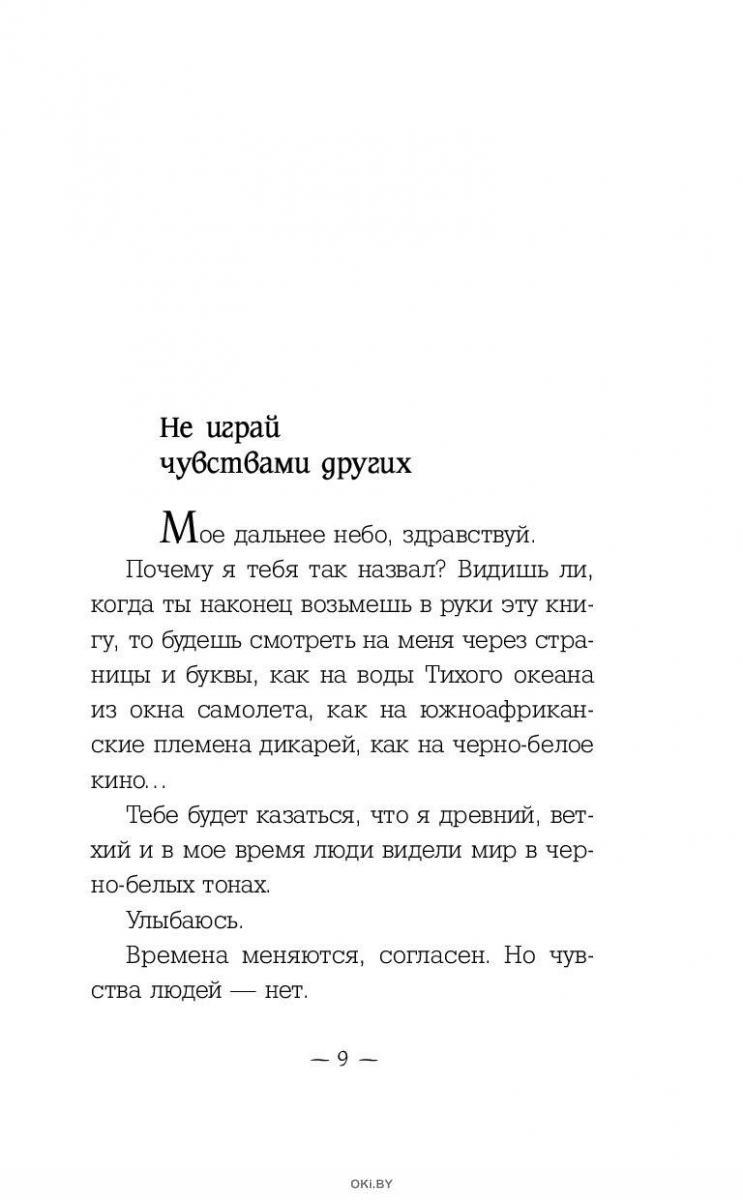 Не играй чувствами других

Мое дальнее небо, здравствуй.

Почему я тебя так назвал? Видишь ли, когда ты наконец возьмешь в руки эту книгу, то будешь смотреть на меня через страницы и буквы, как на воды Тихого океана из окна самолета, как на южноафриканские племена дикарей, как на черно-белое кино...

Тебе будет казаться, что я древний, ветхий и в мое время люди видели мир в черно-белых тонах.

Улыбаюсь.

Времена меняются, согласен. Но чувства людей — нет.

— 9 —

OKI.BY